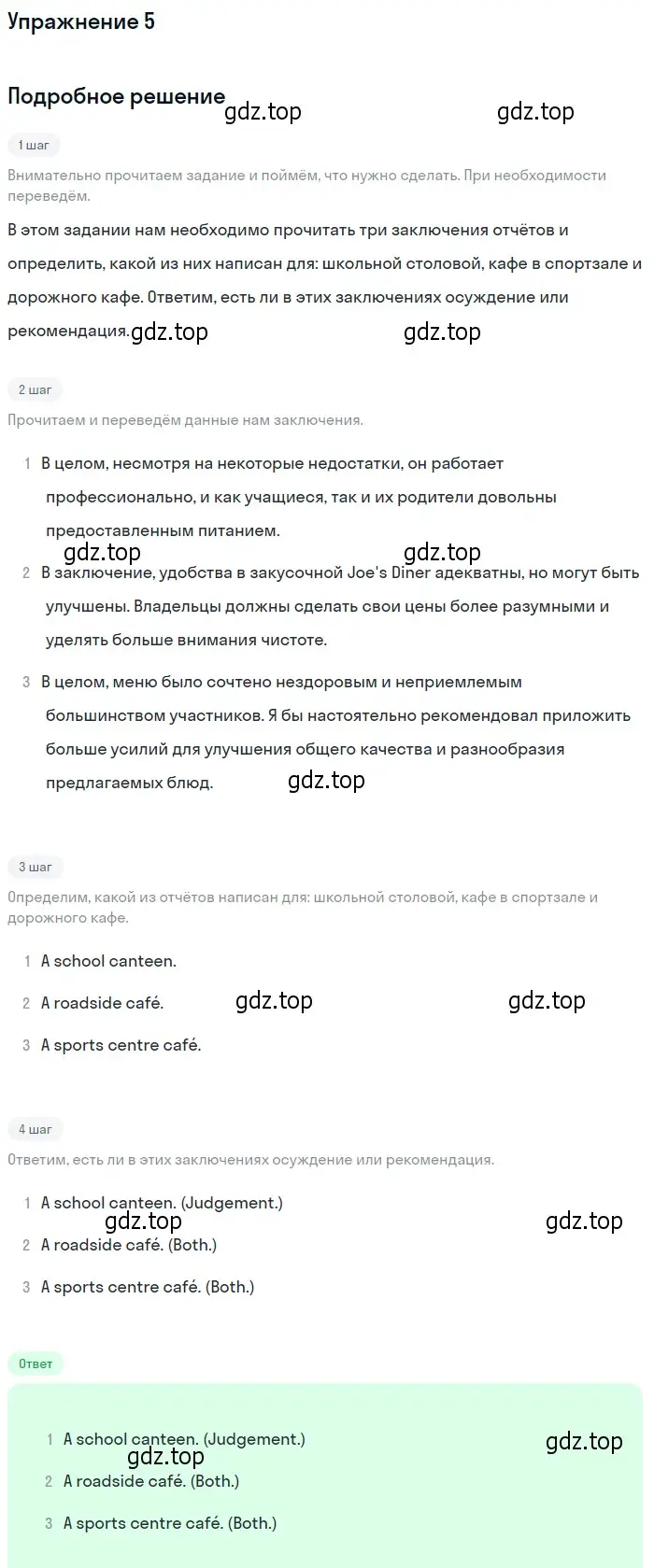 Упражнение 5

Подробное решение

gdz.top gdz.top

1 шаг

Внимательно прочитаем задание и поймём, что нужно сделать. При необходимости переведём.

В этом задании нам необходимо прочитать три заключения отчётов и определить, какой из них написан для: школьной столовой, кафе в спортзале и дорожного кафе. Ответим, есть ли в этих заключениях осуждение или рекомендация.

gdz.top gdz.top

2 шаг

Прочитаем и переведём данные нам заключения.

1 В целом, несмотря на некоторые недостатки, он работает профессионально, и как учащиеся, так и их родители довольны предоставленным питанием.

gdz.top gdz.top

2 В заключение, удобства в закусочной Joe's Diner адекватны, но могут быть улучшены. Владельцы должны сделать свои цены более разумными и уделять больше внимания чистоте.

3 В целом, меню было сочтено нездоровым и неприемлемым большинством участников. Я бы настоятельно рекомендовал приложить больше усилий для улучшения общего качества и разнообразия предлагаемых блюд.

gdz.top

3 шаг

Определим, какой из отчётов написан для: школьной столовой, кафе в спортзале и дорожного кафе.

1 A school canteen.

2 A roadside café.

gdz.top gdz.top

3 A sports centre café.

4 шаг

Ответим, есть ли в этих заключениях осуждение или рекомендация.

1 A school canteen. (Judgement.)

gdz.top gdz.top

2 A roadside café. (Both.)

3 A sports centre café. (Both.)

Ответ

1 A school canteen. (Judgement.)

gdz.top gdz.top

2 A roadside café. (Both.)

3 A sports centre café. (Both.)